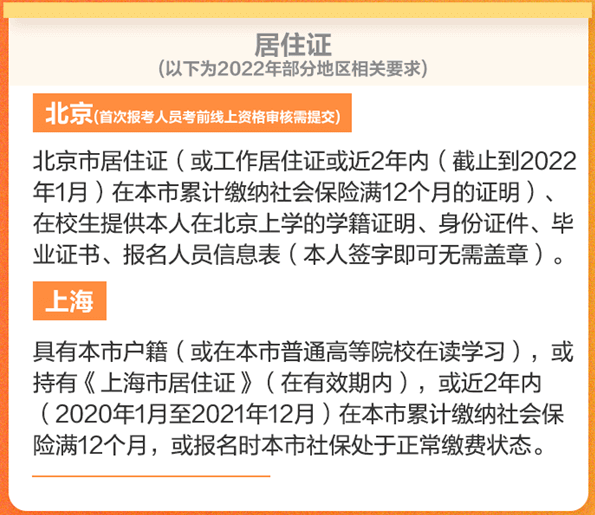 居住证
（以下为2022年部分地区相关要求）

北京(首次报考人员考前线上资格审核需提交)

北京市居住证（或工作居住证或近2年内（截止到2022年1月）在本市累计缴纳社会保险满12个月的证明）、在校生提供本人在北京上学的学籍证明、身份证件、毕业证书、报名人员信息表（本人签字即可无需盖章）。

上海

具有本市户籍（或在本市普通高等院校在读学习），或持有《上海市居住证》（在有效期内），或近2年内（2020年1月至2021年12月）在本市累计缴纳社会保险满12个月，或报名时本市社保处于正常缴费状态。